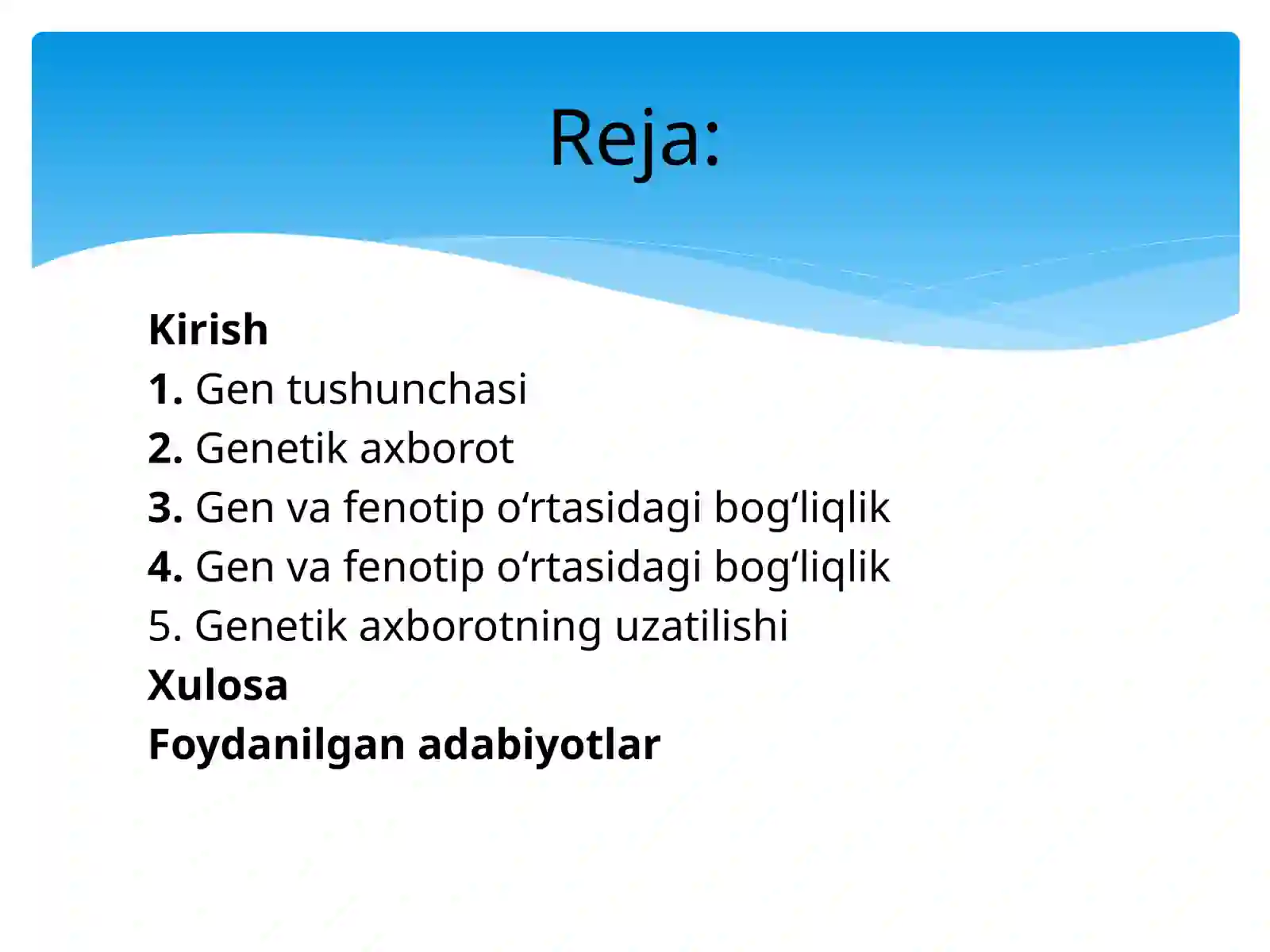 Reja:

Kirish
1. Gen tushunchasi
2. Genetik axborot
3. Gen va fenotip o‘rtasidagi bog‘liqlik
4. Gen va fenotip o‘rtasidagi bog‘liqlik
5. Genetik axborotning uzatilishi
Xulosa
Foydanilgan adabiyotlar